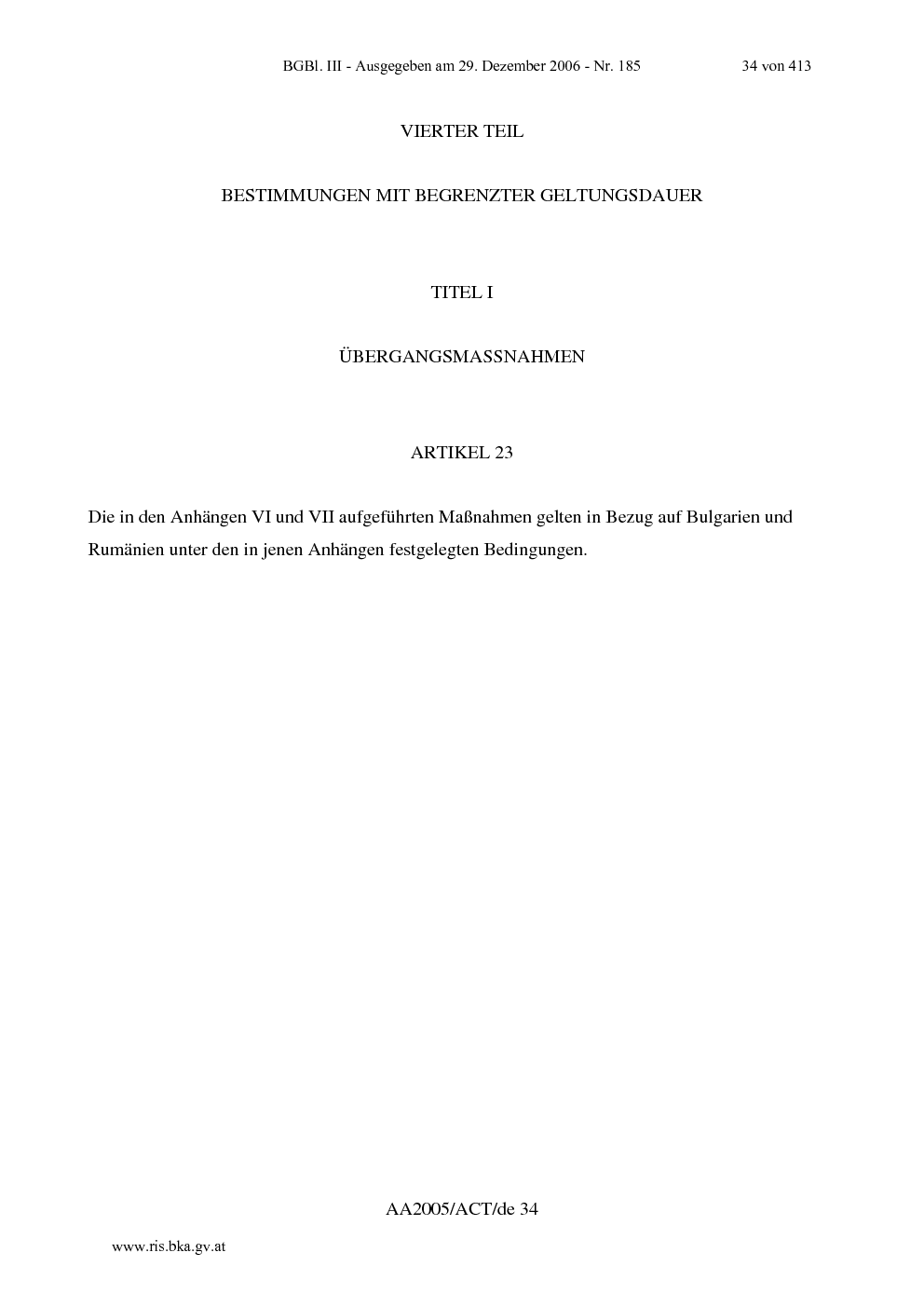 BGBl. III - Ausgegeben am 29. Dezember 2006 - Nr. 185 34 von 413

VIERTER TEIL

BESTIMMUNGEN MIT BEGRENZTER GELTUNGSDAUER

TITEL I

ÜBERGANGSMASSNAHMEN

ARTIKEL 23

Die in den Anhängen VI und VII aufgeführten Maßnahmen gelten in Bezug auf Bulgarien und Rumänien unter den in jenen Anhängen festgelegten Bedingungen.

AA2005/ACT/de 34

www.ris.bka.gv.at